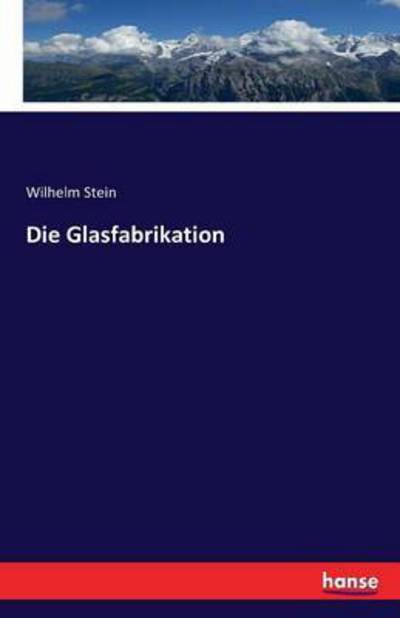 Wilhelm Stein

Die Glasfabrikation

hanse